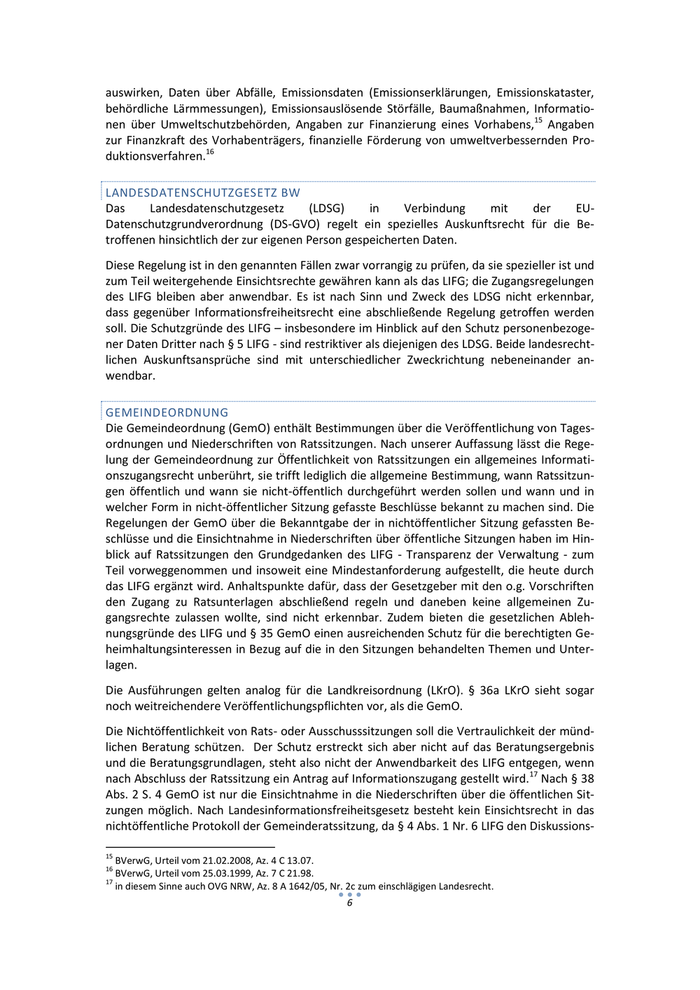 auswirken, Daten über Abfälle, Emissionsdaten (Emissionserklärungen, Emissionskataster, behördliche Lärmmessungen), Emissionsauslösende Störfälle, Baumaßnahmen, Informationen über Umweltschutzbehörden, Angaben zur Finanzierung eines Vorhabens,$^{15}$ Angaben zur Finanzkraft des Vorhabenträgers, finanzielle Förderung von umweltverbessernden Produktionsverfahren.$^{16}$

LANDESDATENSCHUTZGESETZ BW
Das Landesdatenschutzgesetz (LDSG) in Verbindung mit der EU-Datenschutzgrundverordnung (DS-GVO) regelt ein spezielles Auskunftsrecht für die Betroffenen hinsichtlich der zur eigenen Person gespeicherten Daten.

Diese Regelung ist in den genannten Fällen zwar vorrangig zu prüfen, da sie spezieller ist und zum Teil weitergehende Einsichtsrechte gewähren kann als das LIFG; die Zugangsregelungen des LIFG bleiben aber anwendbar. Es ist nach Sinn und Zweck des LDSG nicht erkennbar, dass gegenüber Informationsfreiheitsrecht eine abschließende Regelung getroffen werden soll. Die Schutzgründe des LIFG – insbesondere im Hinblick auf den Schutz personenbezogener Daten Dritter nach § 5 LIFG - sind restriktiver als diejenigen des LDSG. Beide landesrechtlichen Auskunftsansprüche sind mit unterschiedlicher Zweckrichtung nebeneinander anwendbar.

GEMEINDEORDNUNG
Die Gemeindeordnung (GemO) enthält Bestimmungen über die Veröffentlichung von Tagesordnungen und Niederschriften von Ratssitzungen. Nach unserer Auffassung lässt die Regelung der Gemeindeordnung zur Öffentlichkeit von Ratssitzungen ein allgemeines Informationszugangsrecht unberührt, sie trifft lediglich die allgemeine Bestimmung, wann Ratssitzungen öffentlich und wann sie nicht-öffentlich durchgeführt werden sollen und wann und in welcher Form in nicht-öffentlicher Sitzung gefasste Beschlüsse bekannt zu machen sind. Die Regelungen der GemO über die Bekanntgabe der in nichtöffentlicher Sitzung gefassten Beschlüsse und die Einsichtnahme in Niederschriften über öffentliche Sitzungen haben im Hinblick auf Ratssitzungen den Grundgedanken des LIFG - Transparenz der Verwaltung - zum Teil vorweggenommen und insoweit eine Mindestanforderung aufgestellt, die heute durch das LIFG ergänzt wird. Anhaltspunkte dafür, dass der Gesetzgeber mit den o.g. Vorschriften den Zugang zu Ratsunterlagen abschließend regeln und daneben keine allgemeinen Zugangsrechte zulassen wollte, sind nicht erkennbar. Zudem bieten die gesetzlichen Ablehnungsgründe des LIFG und § 35 GemO einen ausreichenden Schutz für die berechtigten Geheimhaltungsinteressen in Bezug auf die in den Sitzungen behandelten Themen und Unterlagen.

Die Ausführungen gelten analog für die Landkreisordnung (LKrO). § 36a LKrO sieht sogar noch weitreichendere Veröffentlichungspflichten vor, als die GemO.

Die Nichtöffentlichkeit von Rats- oder Ausschusssitzungen soll die Vertraulichkeit der mündlichen Beratung schützen. Der Schutz erstreckt sich aber nicht auf das Beratungsergebnis und die Beratungsgrundlagen, steht also nicht der Anwendbarkeit des LIFG entgegen, wenn nach Abschluss der Ratssitzung ein Antrag auf Informationszugang gestellt wird.$^{17}$ Nach § 38 Abs. 2 S. 4 GemO ist nur die Einsichtnahme in die Niederschriften über die öffentlichen Sitzungen möglich. Nach Landesinformationsfreiheitsgesetz besteht kein Einsichtsrecht in das nichtöffentliche Protokoll der Gemeinderatssitzung, da § 4 Abs. 1 Nr. 6 LIFG den Diskussions-

$^{15}$ BVerwG, Urteil vom 21.02.2008, Az. 4 C 13.07.
$^{16}$ BVerwG, Urteil vom 25.03.1999, Az. 7 C 21.98.
$^{17}$ in diesem Sinne auch OVG NRW, Az. 8 A 1642/05, Nr. 2c zum einschlägigen Landesrecht.

6